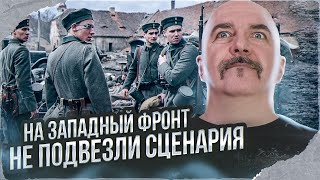 НА ЗАПАДНЫЙ ФРОНТ
НЕ ПОДВЕЗЛИ СЦЕНАРИЯ